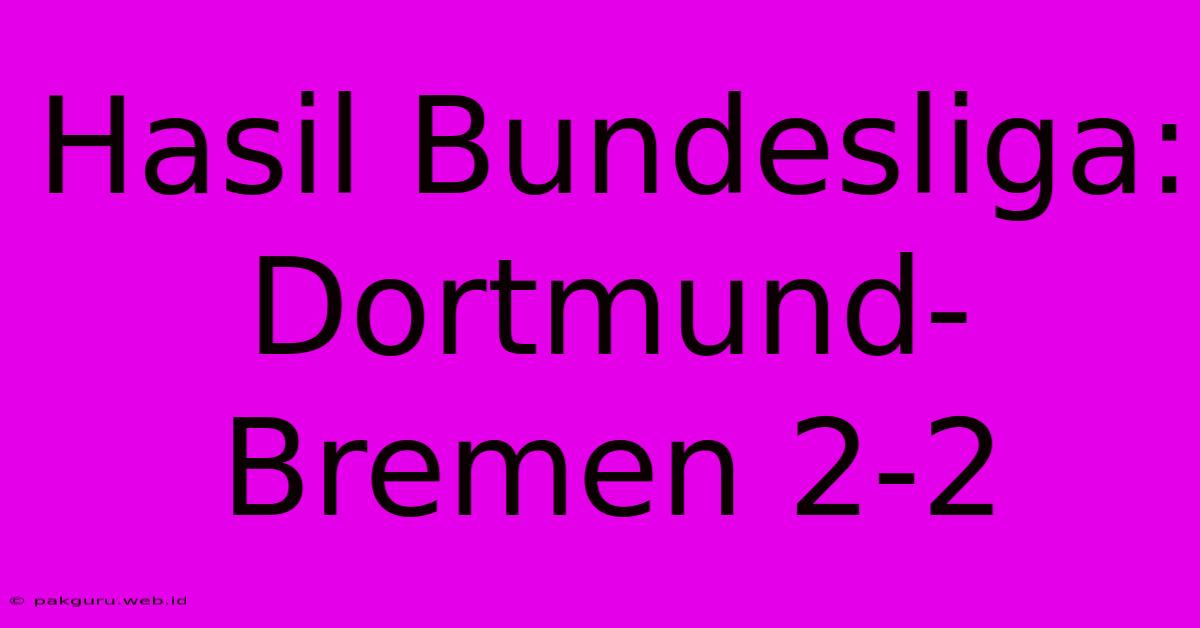 Hasil Bundesliga: Dortmund-Bremen 2-2

© pakguru.web.id